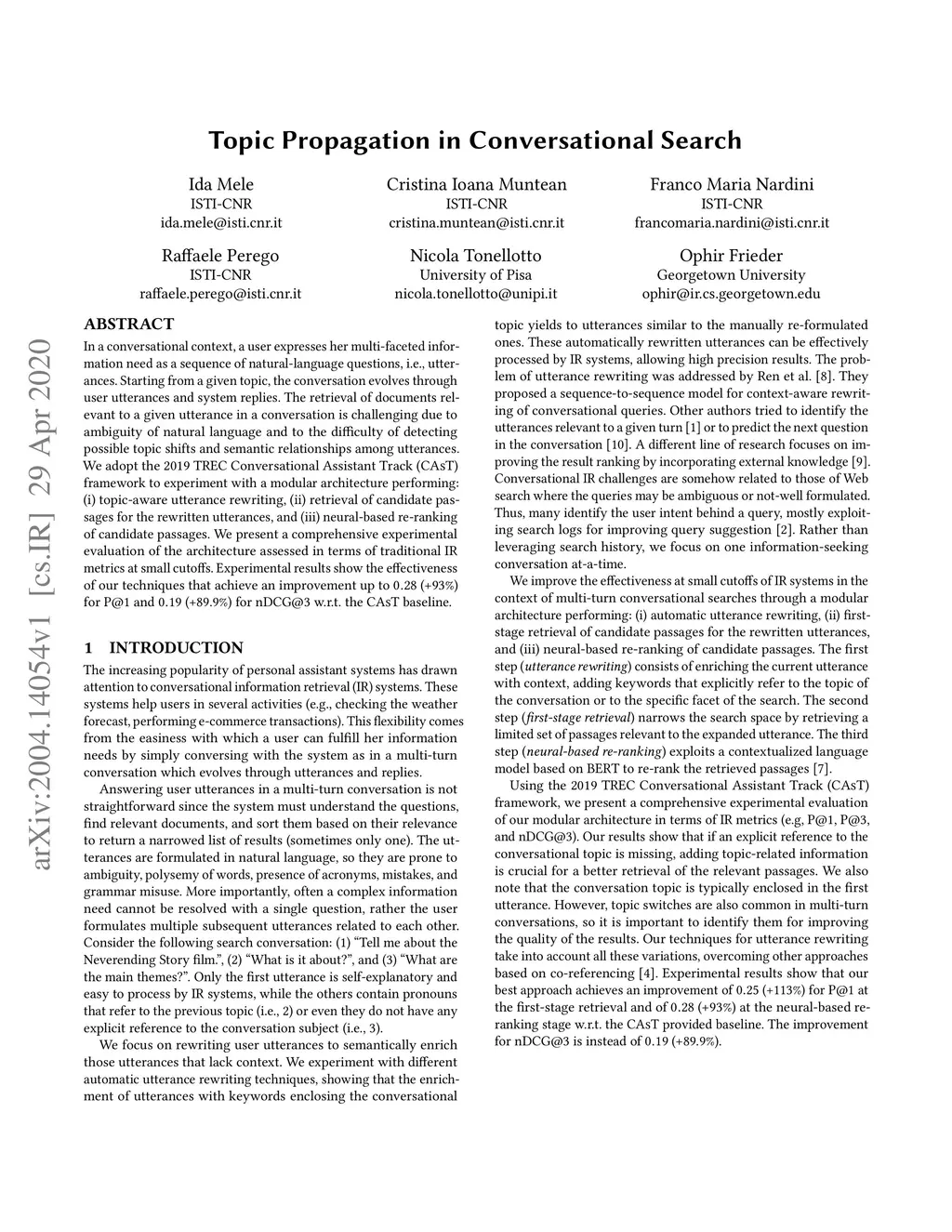 Topic Propagation in Conversational Search

Ida Mele
ISTI-CNR
ida.mele@isti.cnr.it

Cristina Ioana Muntean
ISTI-CNR
cristina.muntean@isti.cnr.it

Franco Maria Nardini
ISTI-CNR
francomaria.nardini@isti.cnr.it

Raffaele Perego
ISTI-CNR
raffaele.perego@isti.cnr.it

Nicola Tonellotto
University of Pisa
nicola.tonellotto@unipi.it

Ophir Frieder
Georgetown University
ophir@ir.cs.georgetown.edu

arXiv:2004.14054v1 [cs.IR] 29 Apr 2020

ABSTRACT
In a conversational context, a user expresses her multi-faceted information need as a sequence of natural-language questions, i.e., utterances. Starting from a given topic, the conversation evolves through user utterances and system replies. The retrieval of documents relevant to a given utterance in a conversation is challenging due to ambiguity of natural language and to the difficulty of detecting possible topic shifts and semantic relationships among utterances. We adopt the 2019 TREC Conversational Assistant Track (CAsT) framework to experiment with a modular architecture performing: (i) topic-aware utterance rewriting, (ii) retrieval of candidate passages for the rewritten utterances, and (iii) neural-based re-ranking of candidate passages. We present a comprehensive experimental evaluation of the architecture assessed in terms of traditional IR metrics at small cutoffs. Experimental results show the effectiveness of our techniques that achieve an improvement up to 0.28 (+93%) for P@1 and 0.19 (+89.9%) for nDCG@3 w.r.t. the CAsT baseline.

1 INTRODUCTION
The increasing popularity of personal assistant systems has drawn attention to conversational information retrieval (IR) systems. These systems help users in several activities (e.g., checking the weather forecast, performing e-commerce transactions). This flexibility comes from the easiness with which a user can fulfill her information needs by simply conversing with the system as in a multi-turn conversation which evolves through utterances and replies.

Answering user utterances in a multi-turn conversation is not straightforward since the system must understand the questions, find relevant documents, and sort them based on their relevance to return a narrowed list of results (sometimes only one). The utterances are formulated in natural language, so they are prone to ambiguity, polysemy of words, presence of acronyms, mistakes, and grammar misuse. More importantly, often a complex information need cannot be resolved with a single question, rather the user formulates multiple subsequent utterances related to each other. Consider the following search conversation: (1) “Tell me about the Neverending Story film.”, (2) “What is it about?”, and (3) “What are the main themes?”. Only the first utterance is self-explanatory and easy to process by IR systems, while the others contain pronouns that refer to the previous topic (i.e., 2) or even they do not have any explicit reference to the conversation subject (i.e., 3).

We focus on rewriting user utterances to semantically enrich those utterances that lack context. We experiment with different automatic utterance rewriting techniques, showing that the enrichment of utterances with keywords enclosing the conversational topic yields to utterances similar to the manually re-formulated ones. These automatically rewritten utterances can be effectively processed by IR systems, allowing high precision results. The problem of utterance rewriting was addressed by Ren et al. [8]. They proposed a sequence-to-sequence model for context-aware rewriting of conversational queries. Other authors tried to identify the utterances relevant to a given turn [1] or to predict the next question in the conversation [10]. A different line of research focuses on improving the result ranking by incorporating external knowledge [9]. Conversational IR challenges are somehow related to those of Web search where the queries may be ambiguous or not-well formulated. Thus, many identify the user intent behind a query, mostly exploiting search logs for improving query suggestion [2]. Rather than leveraging search history, we focus on one information-seeking conversation at-a-time.

We improve the effectiveness at small cutoffs of IR systems in the context of multi-turn conversational searches through a modular architecture performing: (i) automatic utterance rewriting, (ii) first-stage retrieval of candidate passages for the rewritten utterances, and (iii) neural-based re-ranking of candidate passages. The first step (utterance rewriting) consists of enriching the current utterance with context, adding keywords that explicitly refer to the topic of the conversation or to the specific facet of the search. The second step (first-stage retrieval) narrows the search space by retrieving a limited set of passages relevant to the expanded utterance. The third step (neural-based re-ranking) exploits a contextualized language model based on BERT to re-rank the retrieved passages [7].

Using the 2019 TREC Conversational Assistant Track (CAsT) framework, we present a comprehensive experimental evaluation of our modular architecture in terms of IR metrics (e.g, P@1, P@3, and nDCG@3). Our results show that if an explicit reference to the conversational topic is missing, adding topic-related information is crucial for a better retrieval of the relevant passages. We also note that the conversation topic is typically enclosed in the first utterance. However, topic switches are also common in multi-turn conversations, so it is important to identify them for improving the quality of the results. Our techniques for utterance rewriting take into account all these variations, overcoming other approaches based on co-referencing [4]. Experimental results show that our best approach achieves an improvement of 0.25 (+113%) for P@1 at the first-stage retrieval and of 0.28 (+93%) at the neural-based re-ranking stage w.r.t. the CAsT provided baseline. The improvement for nDCG@3 is instead of 0.19 (+89.9%).